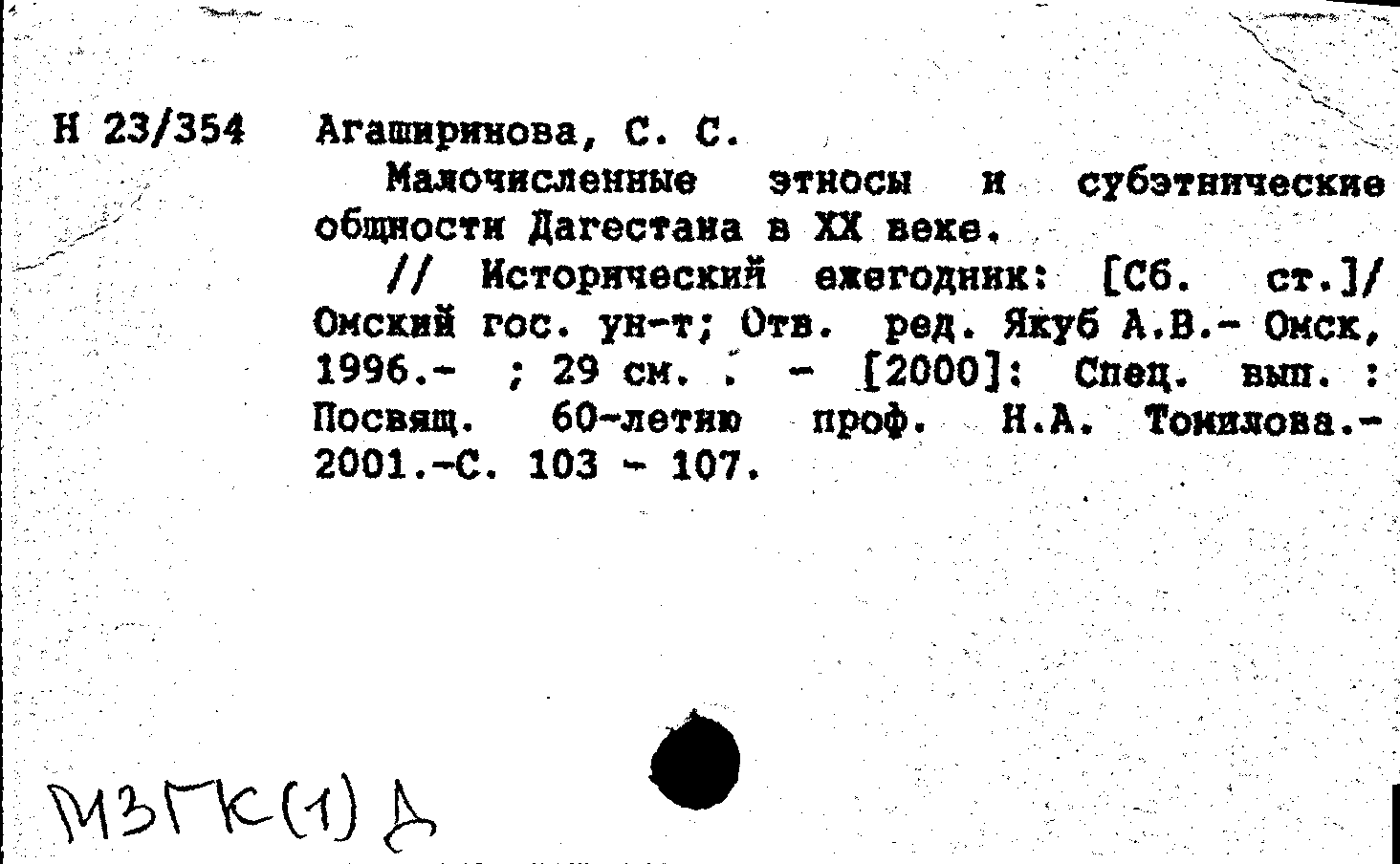 Н 23/354

Агаширинова, С. С.

Малочисленные этносы и субэтнические общности Дагестана в XX веке.

// Исторический ежегодник: [Сб. ст.]/ Омский гос. ун-т; Отв. ред. Якуб А.В.- Омск, 1996.- ; 29 см. . - [2000]: Спец. вып. : Посвящ. 60-летию проф. Н.А. Томилова.- 2001.-С. 103 - 107.

МЗГК(1)Д